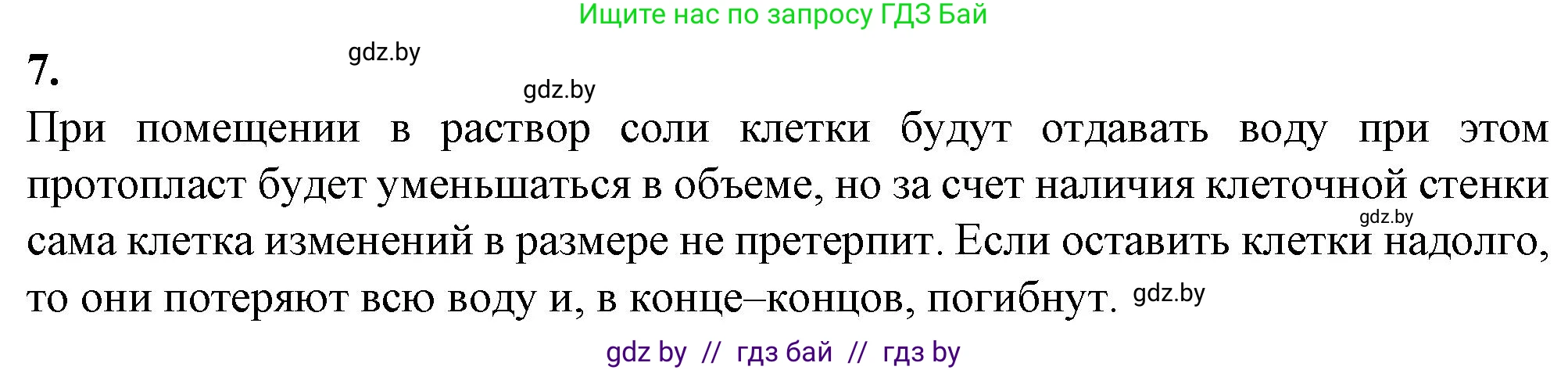 Ищите нас по запросу ГДЗ Бай

7.

gdz.by

gdz.by

При помещении в раствор соли клетки будут отдавать воду при этом протопласт будет уменьшаться в объеме, но за счет наличия клеточной стенки сама клетка изменений в размере не претерпит. Если оставить клетки надолго, то они потеряют всю воду и, в конце–концов, погибнут.

gdz.by

gdz.by

gdz by // гдз бай // гдз by